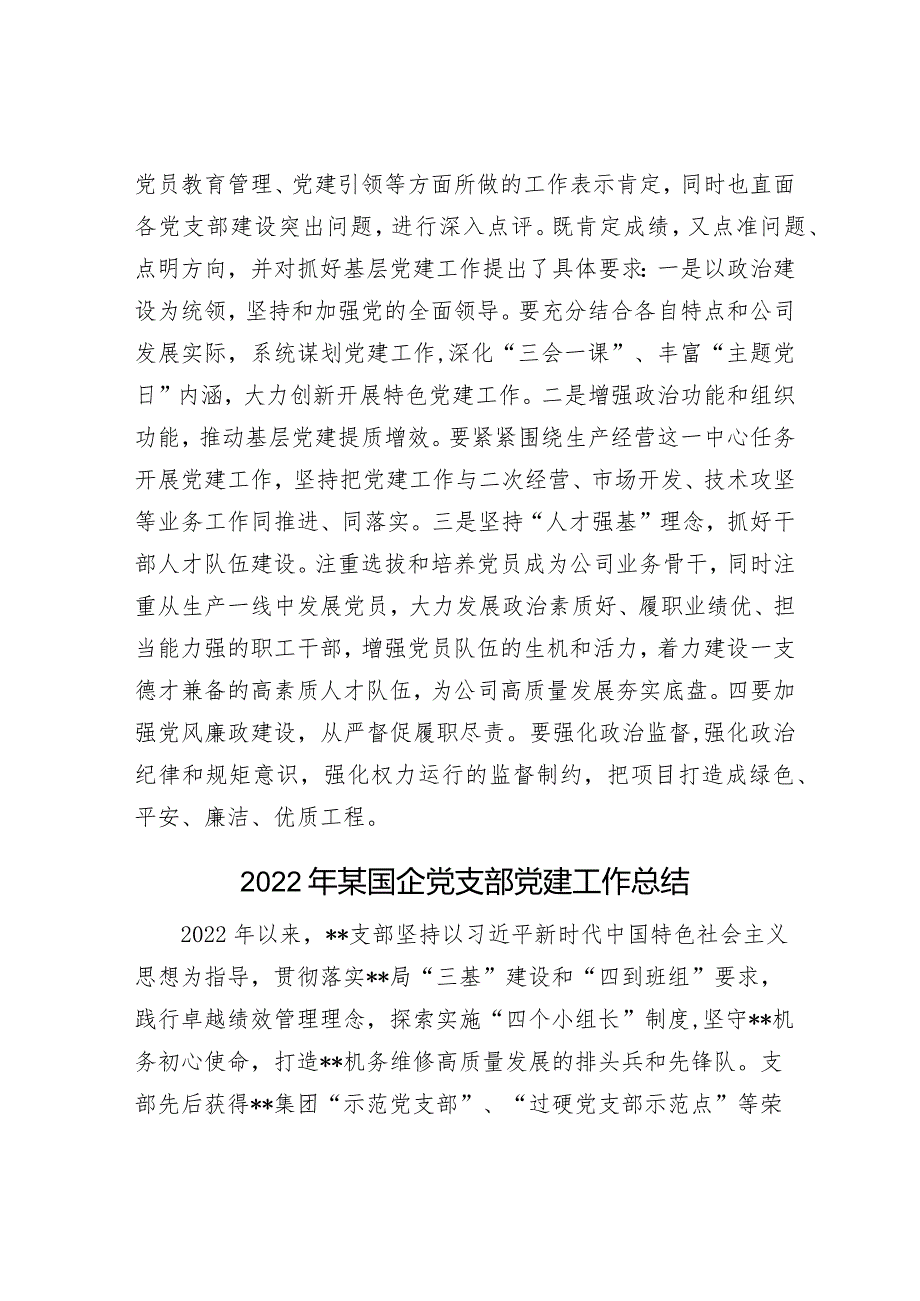 党员教育管理、党建引领等方面所做的工作表示肯定，同时也直面各党支部建设突出问题，进行深入点评。既肯定成绩，又点准问题、点明方向，并对抓好基层党建工作提出了具体要求：一是以政治建设为统领，坚持和加强党的全面领导。要充分结合各自特点和公司发展实际，系统谋划党建工作,深化“三会一课”、丰富“主题党日”内涵，大力创新开展特色党建工作。二是增强政治功能和组织功能，推动基层党建提质增效。要紧紧围绕生产经营这一中心任务开展党建工作，坚持把党建工作与二次经营、市场开发、技术攻坚等业务工作同推进、同落实。三是坚持“人才强基”理念，抓好干部人才队伍建设。注重选拔和培养党员成为公司业务骨干，同时注重从生产一线中发展党员，大力发展政治素质好、履职业绩优、担当能力强的职工干部，增强党员队伍的生机和活力，着力建设一支德才兼备的高素质人才队伍，为公司高质量发展夯实底盘。四要加强党风廉政建设，从严督促履职尽责。要强化政治监督,强化政治纪律和规矩意识，强化权力运行的监督制约，把项目打造成绿色、平安、廉洁、优质工程。

2022年某国企党支部党建工作总结

2022年以来，**支部坚持以习近平新时代中国特色社会主义思想为指导，贯彻落实**局“三基”建设和“四到班组”要求，践行卓越绩效管理理念，探索实施“四个小组长”制度,坚守**机务初心使命，打造**机务维修高质量发展的排头兵和先锋队。支部先后获得**集团“示范党支部”、“过硬党支部示范点”等荣